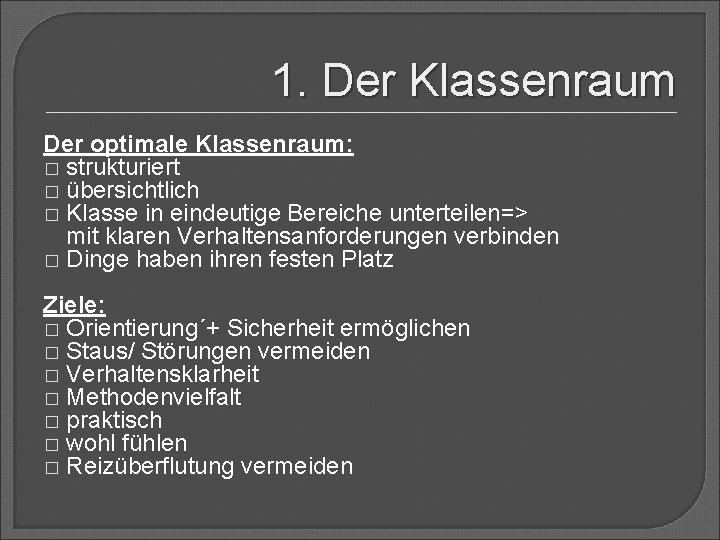 1. Der Klassenraum

Der optimale Klassenraum:
□ strukturiert
□ übersichtlich
□ Klasse in eindeutige Bereiche unterteilen=> mit klaren Verhaltensanforderungen verbinden
□ Dinge haben ihren festen Platz

Ziele:
□ Orientierung´+ Sicherheit ermöglichen
□ Staus/ Störungen vermeiden
□ Verhaltensklarheit
□ Methodenvielfalt
□ praktisch
□ wohl fühlen
□ Reizüberflutung vermeiden